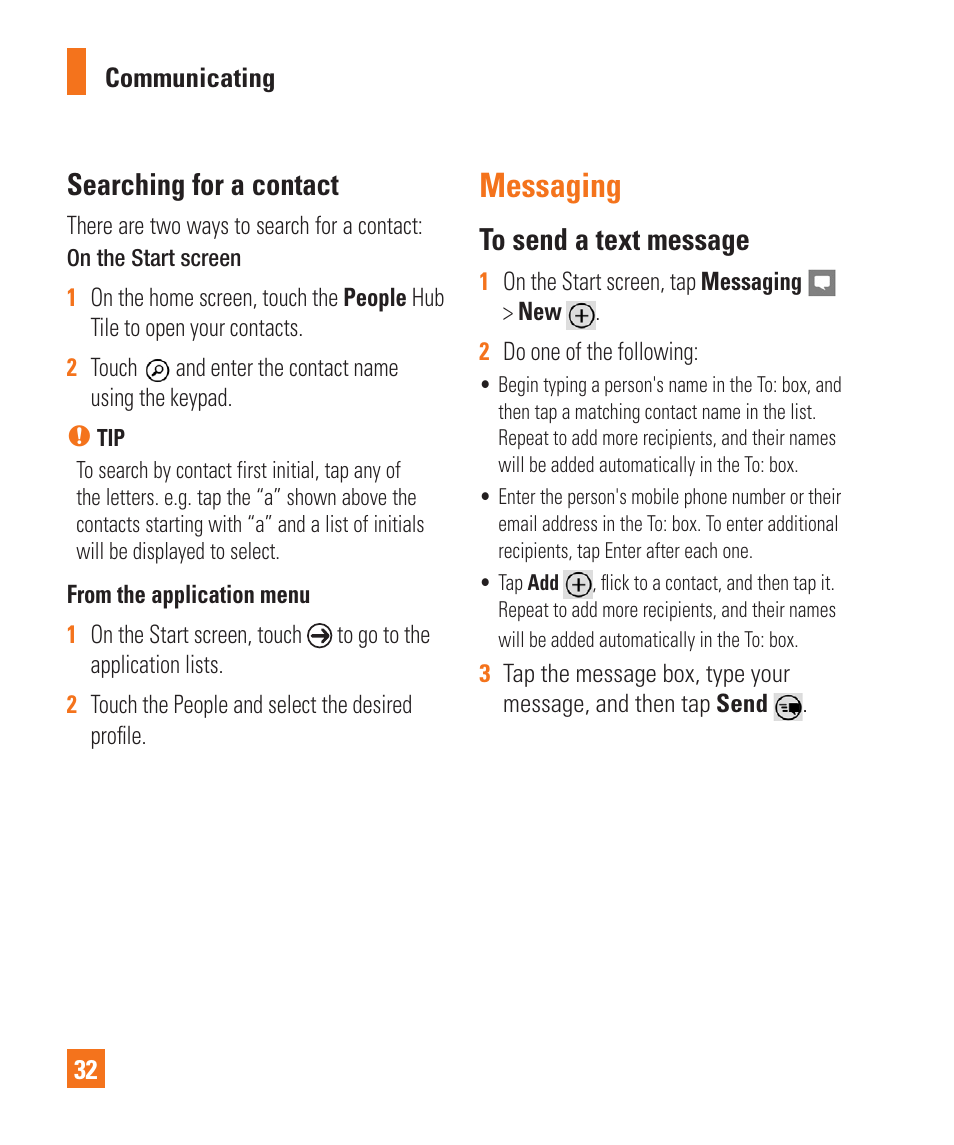 Communicating

Searching for a contact

There are two ways to search for a contact:

On the Start screen

1 On the home screen, touch the People Hub Tile to open your contacts.

2 Touch and enter the contact name using the keypad.

TIP

To search by contact first initial, tap any of the letters. e.g. tap the “a” shown above the contacts starting with “a” and a list of initials will be displayed to select.

From the application menu

1 On the Start screen, touch to go to the application lists.

2 Touch the People and select the desired profile.

Messaging

To send a text message

1 On the Start screen, tap Messaging > New .

2 Do one of the following:

• Begin typing a person's name in the To: box, and then tap a matching contact name in the list. Repeat to add more recipients, and their names will be added automatically in the To: box.

• Enter the person's mobile phone number or their email address in the To: box. To enter additional recipients, tap Enter after each one.

• Tap Add , flick to a contact, and then tap it. Repeat to add more recipients, and their names will be added automatically in the To: box.

3 Tap the message box, type your message, and then tap Send .

32